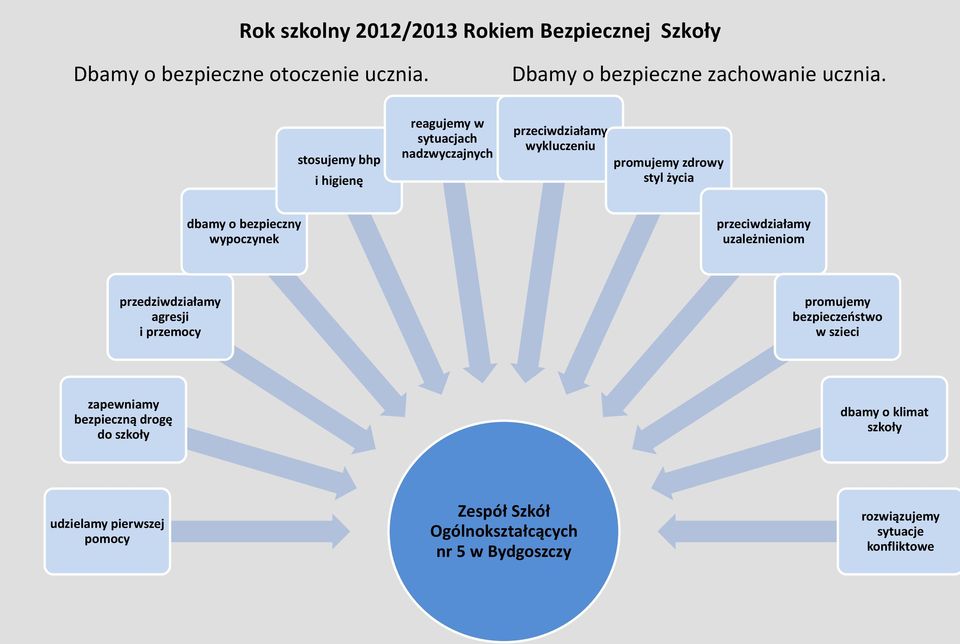 Rok szkolny 2012/2013 Rokiem Bezpiecznej Szkoły

Dbamy o bezpieczne otoczenie ucznia.

Dbamy o bezpieczne zachowanie ucznia.

udzielamy pierwszej pomocy

zapewniamy bezpieczną drogę do szkoły

przedziwdziałamy agresji i przemocy

dbamy o bezpieczny wypoczynek

stosujemy bhp i higienę

reagujemy w sytuacjach nadzwyczajnych

przeciwdziałamy wykluczeniu

promujemy zdrowy styl życia

przeciwdziałamy uzależnieniom

promujemy bezpieczeństwo w szieci

dbamy o klimat szkoły

rozwiązujemy sytuacje konfliktowe

Zespół Szkół Ogólnokształcących nr 5 w Bydgoszczy